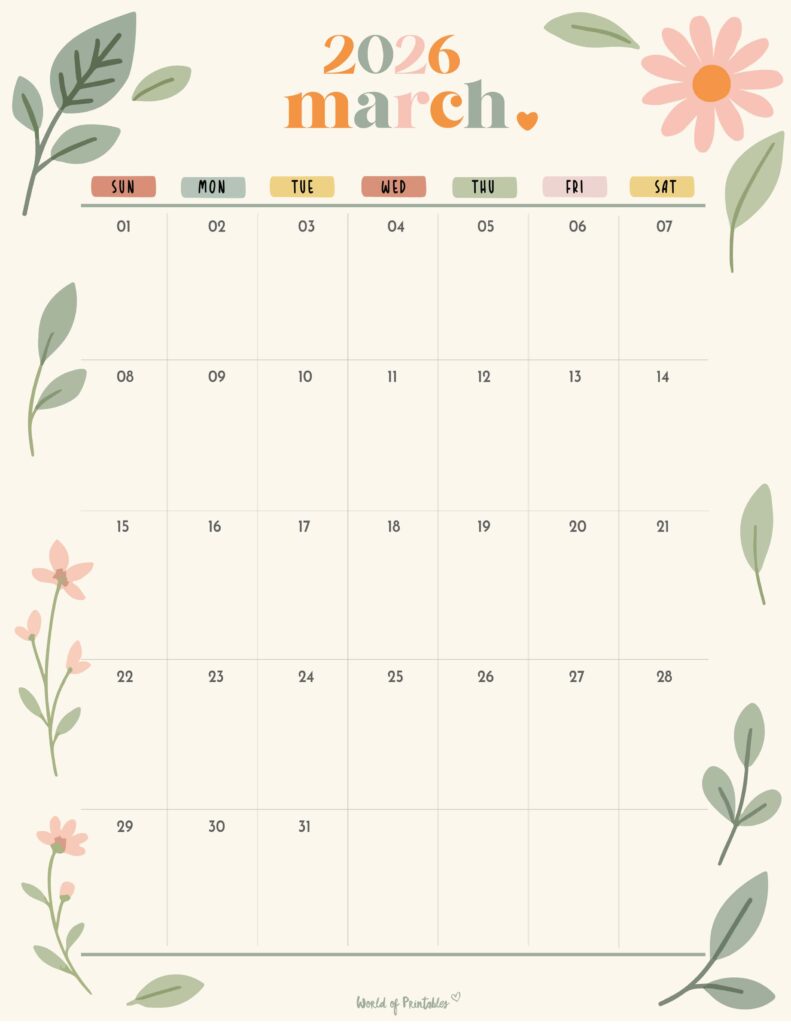 2026
march

| SUN | MON | TUE | WED | THU | FRI | SAT |
|---|---|---|---|---|---|---|
| 01 | 02 | 03 | 04 | 05 | 06 | 07 |
| 08 | 09 | 10 | 11 | 12 | 13 | 14 |
| 15 | 16 | 17 | 18 | 19 | 20 | 21 |
| 22 | 23 | 24 | 25 | 26 | 27 | 28 |
| 29 | 30 | 31 | | | | |

World of Printables